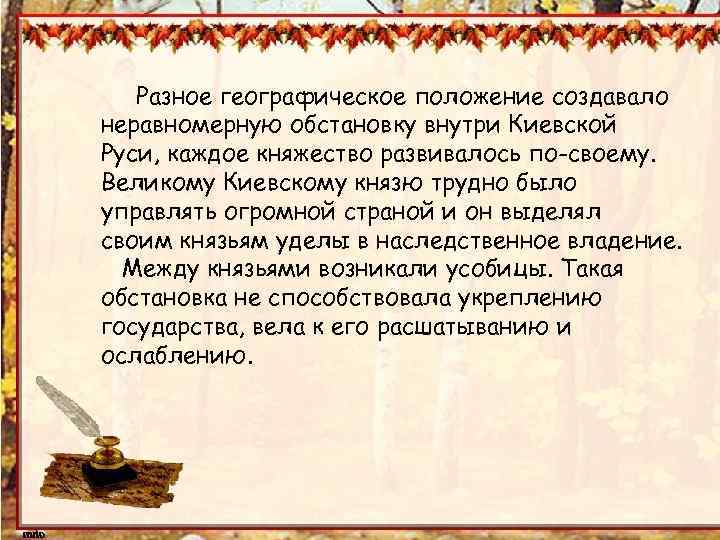 Разное географическое положение создавало неравномерную обстановку внутри Киевской Руси, каждое княжество развивалось по-своему. Великому Киевскому князю трудно было управлять огромной страной и он выделял своим князьям уделы в наследственное владение.

Между князьями возникали усобицы. Такая обстановка не способствовала укреплению государства, вела к его расшатыванию и ослаблению.